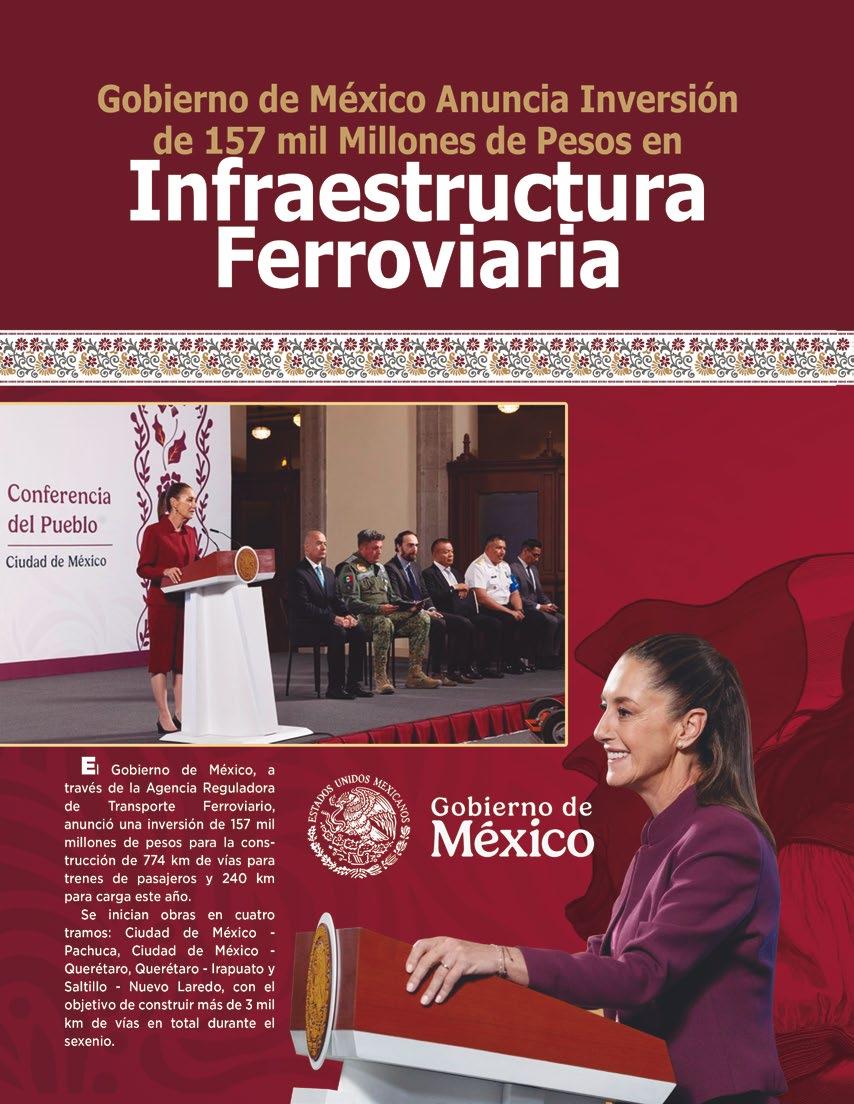 Gobierno de México Anuncia Inversión de 157 mil Millones de Pesos en

Infraestructura Ferroviaria

Conferencia del Pueblo

Ciudad de México

El Gobierno de México, a través de la Agencia Reguladora de Transporte Ferroviario, anunció una inversión de 157 mil millones de pesos para la construcción de 774 km de vías para trenes de pasajeros y 240 km para carga este año.

Se inician obras en cuatro tramos: Ciudad de México - Pachuca, Ciudad de México - Querétaro, Querétaro - Irapuato y Saltillo - Nuevo Laredo, con el objetivo de construir más de 3 mil km de vías en total durante el sexenio.

ESTADOS UNIDOS MEXICANOS

Gobierno de
México